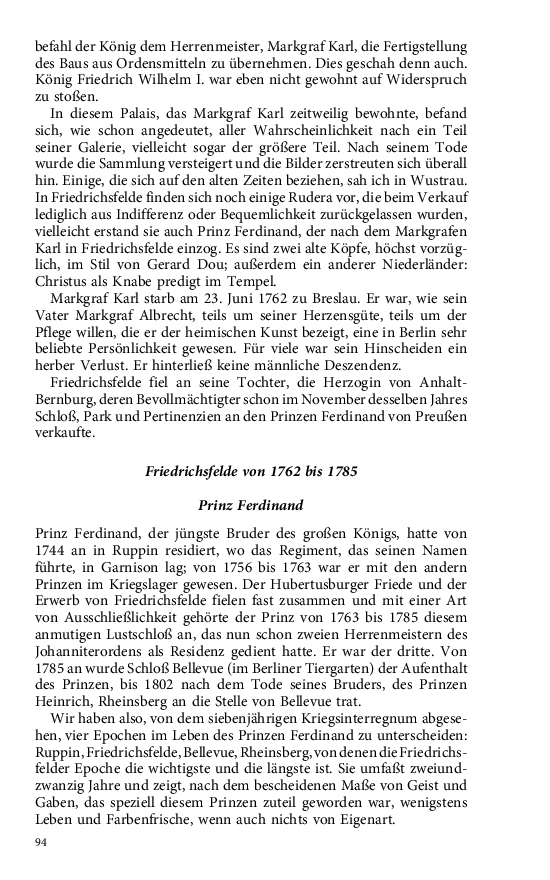 befahl der König dem Herrenmeister, Markgraf Karl, die Fertigstellung des Baus aus Ordensmitteln zu übernehmen. Dies geschah denn auch. König Friedrich Wilhelm I. war eben nicht gewohnt auf Widerspruch zu stoßen.

In diesem Palais, das Markgraf Karl zeitweilig bewohnte, befand sich, wie schon angedeutet, aller Wahrscheinlichkeit nach ein Teil seiner Galerie, vielleicht sogar der größere Teil. Nach seinem Tode wurde die Sammlung versteigert und die Bilder zerstreuten sich überall hin. Einige, die sich auf den alten Zeiten beziehen, sah ich in Wustrau. In Friedrichsfelde finden sich noch einige Rudera vor, die beim Verkauf lediglich aus Indifferenz oder Bequemlichkeit zurückgelassen wurden, vielleicht erstand sie auch Prinz Ferdinand, der nach dem Markgrafen Karl in Friedrichsfelde einzog. Es sind zwei alte Köpfe, höchst vorzüglich, im Stil von Gerard Dou; außerdem ein anderer Niederländer: Christus als Knabe predigt im Tempel.

Markgraf Karl starb am 23. Juni 1762 zu Breslau. Er war, wie sein Vater Markgraf Albrecht, teils um seiner Herzensgüte, teils um der Pflege willen, die er der heimischen Kunst bezeigt, eine in Berlin sehr beliebte Persönlichkeit gewesen. Für viele war sein Hinscheiden ein herber Verlust. Er hinterließ keine männliche Deszendenz.

Friedrichsfelde fiel an seine Tochter, die Herzogin von Anhalt-Bernburg, deren Bevollmächtigter schon im November desselben Jahres Schloß, Park und Pertinenzien an den Prinzen Ferdinand von Preußen verkaufte.

Friedrichsfelde von 1762 bis 1785

Prinz Ferdinand

Prinz Ferdinand, der jüngste Bruder des großen Königs, hatte von 1744 an in Ruppin residiert, wo das Regiment, das seinen Namen führte, in Garnison lag; von 1756 bis 1763 war er mit den andern Prinzen im Kriegslager gewesen. Der Hubertusburger Friede und der Erwerb von Friedrichsfelde fielen fast zusammen und mit einer Art von Ausschließlichkeit gehörte der Prinz von 1763 bis 1785 diesem anmutigen Lustschloß an, das nun schon zweien Herrenmeistern des Johanniterordens als Residenz gedient hatte. Er war der dritte. Von 1785 an wurde Schloß Bellevue (im Berliner Tiergarten) der Aufenthalt des Prinzen, bis 1802 nach dem Tode seines Bruders, des Prinzen Heinrich, Rheinsberg an die Stelle von Bellevue trat.

Wir haben also, von dem siebenjährigen Kriegsinterregnum abgesehen, vier Epochen im Leben des Prinzen Ferdinand zu unterscheiden: Ruppin, Friedrichsfelde, Bellevue, Rheinsberg, von denen die Friedrichsfelder Epoche die wichtigste und die längste ist. Sie umfaßt zweiundzwanzig Jahre und zeigt, nach dem bescheidenen Maße von Geist und Gaben, das speziell diesem Prinzen zuteil geworden war, wenigstens Leben und Farbenfrische, wenn auch nichts von Eigenart.

94